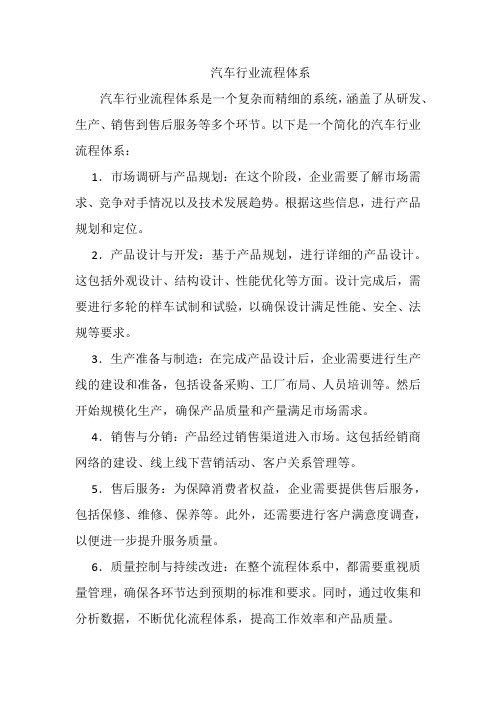 汽车行业流程体系

汽车行业流程体系是一个复杂而精细的系统，涵盖了从研发、生产、销售到售后服务等多个环节。以下是一个简化的汽车行业流程体系：

1．市场调研与产品规划：在这个阶段，企业需要了解市场需求、竞争对手情况以及技术发展趋势。根据这些信息，进行产品规划和定位。

2．产品设计与开发：基于产品规划，进行详细的产品设计。这包括外观设计、结构设计、性能优化等方面。设计完成后，需要进行多轮的样车试制和试验，以确保设计满足性能、安全、法规等要求。

3．生产准备与制造：在完成产品设计后，企业需要进行生产线的建设和准备，包括设备采购、工厂布局、人员培训等。然后开始规模化生产，确保产品质量和产量满足市场需求。

4．销售与分销：产品经过销售渠道进入市场。这包括经销商网络的建设、线上线下营销活动、客户关系管理等。

5．售后服务：为保障消费者权益，企业需要提供售后服务，包括保修、维修、保养等。此外，还需要进行客户满意度调查，以便进一步提升服务质量。

6．质量控制与持续改进：在整个流程体系中，都需要重视质量管理，确保各环节达到预期的标准和要求。同时，通过收集和分析数据，不断优化流程体系，提高工作效率和产品质量。